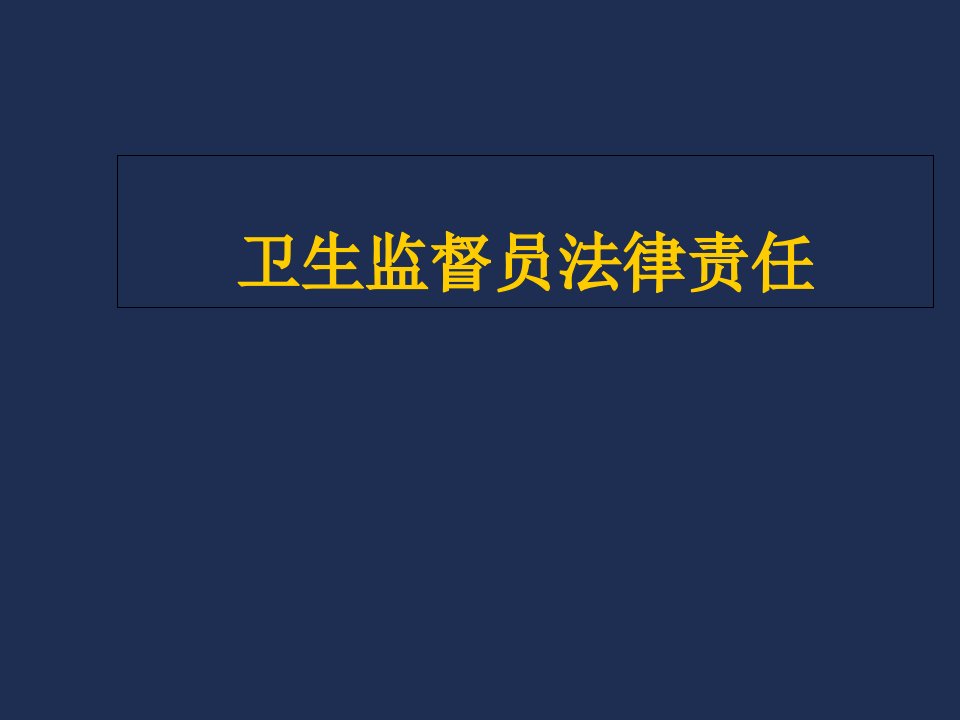 卫生监督员法律责任